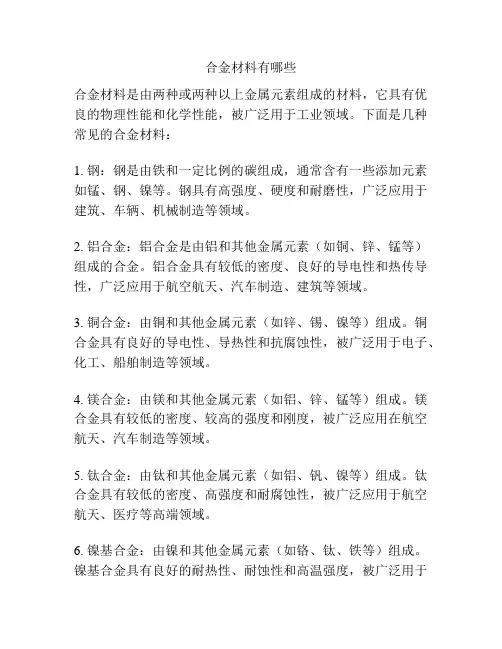 合金材料有哪些

合金材料是由两种或两种以上金属元素组成的材料，它具有优良的物理性能和化学性能，被广泛用于工业领域。下面是几种常见的合金材料：

1. 钢：钢是由铁和一定比例的碳组成，通常含有一些添加元素如锰、钢、镍等。钢具有高强度、硬度和耐磨性，广泛应用于建筑、车辆、机械制造等领域。

2. 铝合金：铝合金是由铝和其他金属元素（如铜、锌、锰等）组成的合金。铝合金具有较低的密度、良好的导电性和热传导性，广泛应用于航空航天、汽车制造、建筑等领域。

3. 铜合金：由铜和其他金属元素（如锌、锡、镍等）组成。铜合金具有良好的导电性、导热性和抗腐蚀性，被广泛用于电子、化工、船舶制造等领域。

4. 镁合金：由镁和其他金属元素（如铝、锌、锰等）组成。镁合金具有较低的密度、较高的强度和刚度，被广泛应用在航空航天、汽车制造等领域。

5. 钛合金：由钛和其他金属元素（如铝、钒、镍等）组成。钛合金具有较低的密度、高强度和耐腐蚀性，被广泛应用于航空航天、医疗等高端领域。

6. 镍基合金：由镍和其他金属元素（如铬、钛、铁等）组成。镍基合金具有良好的耐热性、耐蚀性和高温强度，被广泛用于